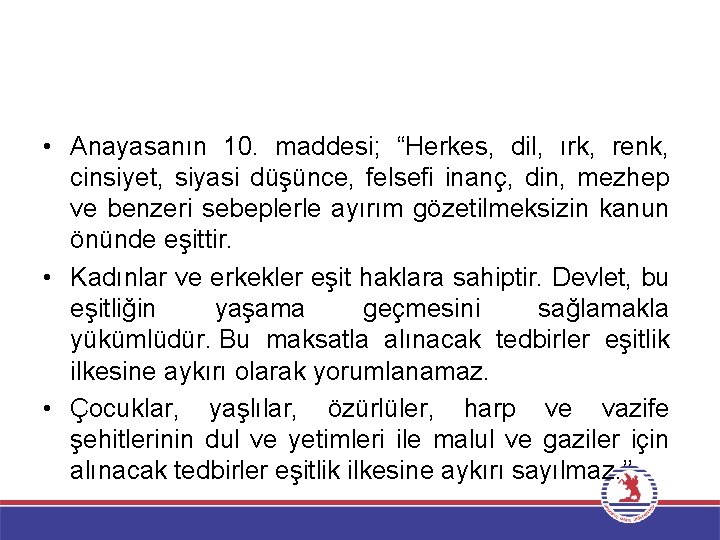 • Anayasanın 10. maddesi; “Herkes, dil, ırk, renk, cinsiyet, siyasi düşünce, felsefi inanç, din, mezhep ve benzeri sebeplerle ayırım gözetilmeksizin kanun önünde eşittir.

• Kadınlar ve erkekler eşit haklara sahiptir. Devlet, bu eşitliğin yaşama geçmesini sağlamakla yükümlüdür. Bu maksatla alınacak tedbirler eşitlik ilkesine aykırı olarak yorumlanamaz.

• Çocuklar, yaşlılar, özürlüler, harp ve vazife şehitlerinin dul ve yetimleri ile malul ve gaziler için alınacak tedbirler eşitlik ilkesine aykırı sayılmaz.”